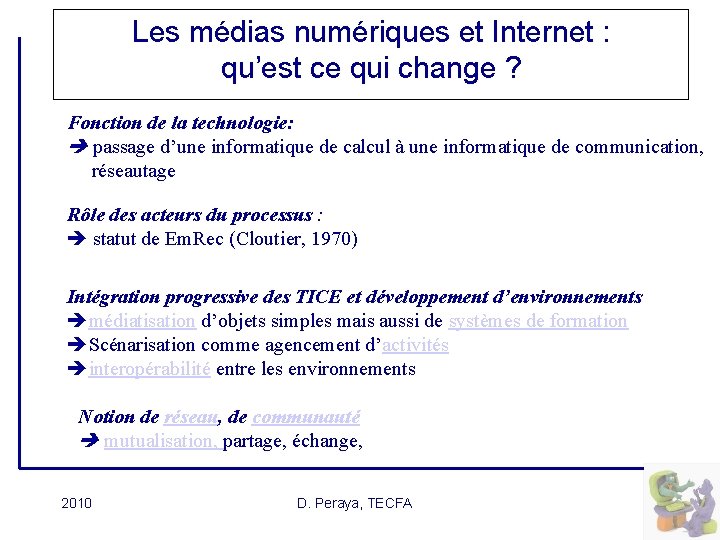 Les médias numériques et Internet : qu'est ce qui change ?

Fonction de la technologie:
➔ passage d'une informatique de calcul à une informatique de communication, réseautage

Rôle des acteurs du processus :
➔ statut de EmRec (Cloutier, 1970)

Intégration progressive des TICE et développement d'environnements
➔ médiatisation d'objets simples mais aussi de systèmes de formation
➔ Scénarisation comme agencement d'activités
➔ interopérabilité entre les environnements

Notion de réseau, de communauté
➔ mutualisation, partage, échange,

2010

D. Peraya, TECFA